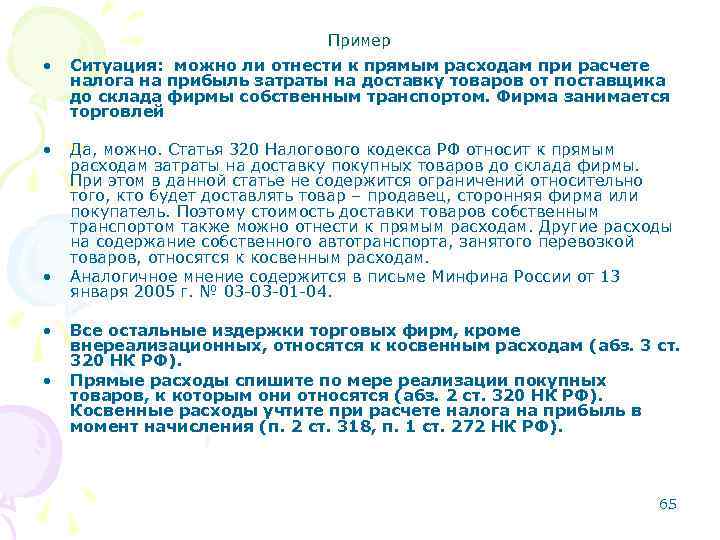 Пример

• Ситуация: можно ли отнести к прямым расходам при расчете налога на прибыль затраты на доставку товаров от поставщика до склада фирмы собственным транспортом. Фирма занимается торговлей

• Да, можно. Статья 320 Налогового кодекса РФ относит к прямым расходам затраты на доставку покупных товаров до склада фирмы. При этом в данной статье не содержится ограничений относительно того, кто будет доставлять товар – продавец, сторонняя фирма или покупатель. Поэтому стоимость доставки товаров собственным транспортом также можно отнести к прямым расходам. Другие расходы на содержание собственного автотранспорта, занятого перевозкой товаров, относятся к косвенным расходам.
• Аналогичное мнение содержится в письме Минфина России от 13 января 2005 г. № 03-03-01-04.

• Все остальные издержки торговых фирм, кроме внереализационных, относятся к косвенным расходам (абз. 3 ст. 320 НК РФ).
• Прямые расходы спишите по мере реализации покупных товаров, к которым они относятся (абз. 2 ст. 320 НК РФ). Косвенные расходы учтите при расчете налога на прибыль в момент начисления (п. 2 ст. 318, п. 1 ст. 272 НК РФ).

65